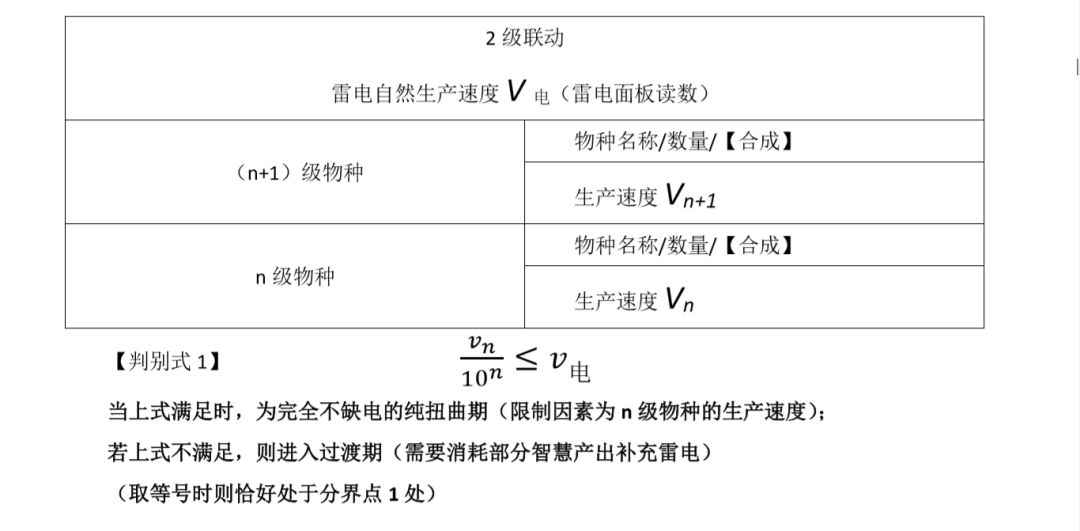 | 2 级联动<br>雷电自然生产速度 $V_{电}$（雷电面板读数） | |
|---|---|
| （n+1）级物种 | 物种名称/数量/【合成】 |
| | 生产速度 $V_{n+1}$ |
| n 级物种 | 物种名称/数量/【合成】 |
| | 生产速度 $V_n$ |

【判别式 1】 $\frac{v_n}{10^n} \leq v_{电}$

当上式满足时，为完全不缺电的纯扭曲期（限制因素为 n 级物种的生产速度）；

若上式不满足，则进入过渡期（需要消耗部分智慧产出补充雷电）

（取等号时则恰好处于分界点 1 处）